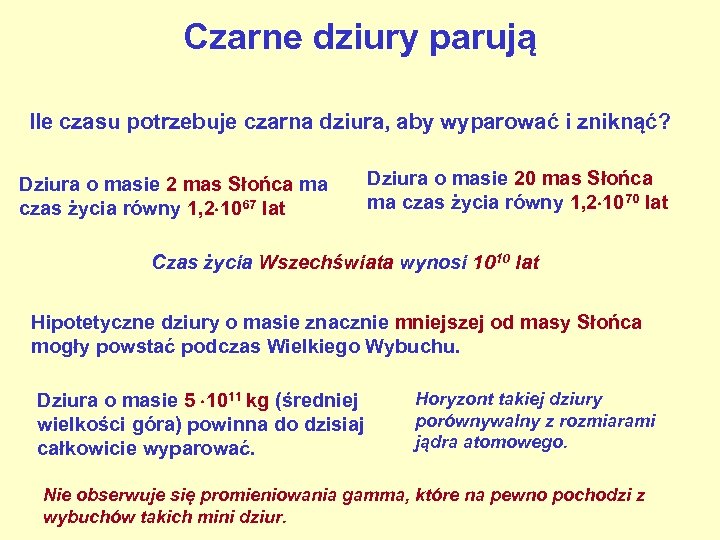 Czarne dziury parują

Ile czasu potrzebuje czarna dziura, aby wyparować i zniknąć?

Dziura o masie 2 mas Słońca ma czas życia równy $1,2 \cdot 10^{67}$ lat

Dziura o masie 20 mas Słońca ma czas życia równy $1,2 \cdot 10^{70}$ lat

Czas życia Wszechświata wynosi $10^{10}$ lat

Hipotetyczne dziury o masie znacznie mniejszej od masy Słońca mogły powstać podczas Wielkiego Wybuchu.

Dziura o masie $5 \cdot 10^{11}$ kg (średniej wielkości góra) powinna do dzisiaj całkowicie wyparować.

Horyzont takiej dziury porównywalny z rozmiarami jądra atomowego.

Nie obserwuje się promieniowania gamma, które na pewno pochodzi z wybuchów takich mini dziur.